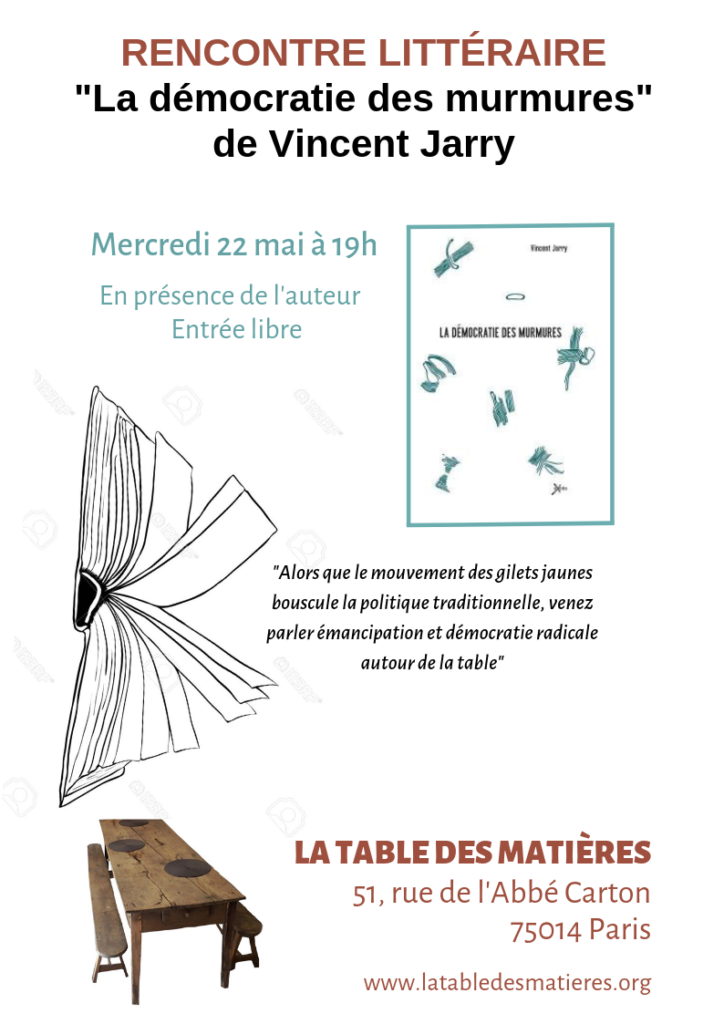 RENCONTRE LITTÉRAIRE
"La démocratie des murmures"
de Vincent Jarry

Mercredi 22 mai à 19h

En présence de l'auteur
Entrée libre

Vincent Jarry

LA DÉMOCRATIE DES MURMURES

"Alors que le mouvement des gilets jaunes bouscule la politique traditionnelle, venez parler émancipation et démocratie radicale autour de la table"

LA TABLE DES MATIÈRES
51, rue de l'Abbé Carton
75014 Paris

www.latabledesmatieres.org